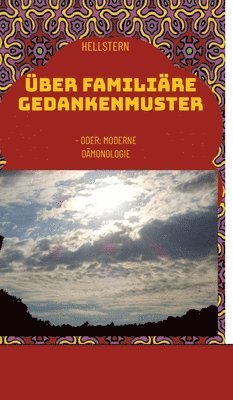 HELLSTERN

ÜBER FAMILIÄRE GEDANKENMUSTER

- ODER: MODERNE DÄMONOLOGIE